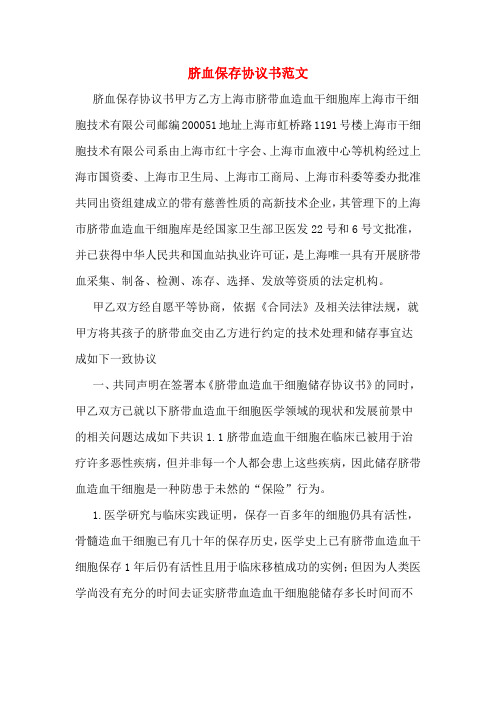 脐血保存协议书范文

脐血保存协议书甲方乙方上海市脐带血造血干细胞库上海市干细胞技术有限公司邮编200051地址上海市虹桥路1191号楼上海市干细胞技术有限公司系由上海市红十字会、上海市血液中心等机构经过上海市国资委、上海市卫生局、上海市工商局、上海市科委等委办批准共同出资组建成立的带有慈善性质的高新技术企业，其管理下的上海市脐带血造血干细胞库是经国家卫生部卫医发22号和6号文批准，并已获得中华人民共和国血站执业许可证，是上海唯一具有开展脐带血采集、制备、检测、冻存、选择、发放等资质的法定机构。

甲乙双方经自愿平等协商，依据《合同法》及相关法律法规，就甲方将其孩子的脐带血交由乙方进行约定的技术处理和储存事宜达成如下一致协议

一、共同声明在签署本《脐带血造血干细胞储存协议书》的同时，甲乙双方已就以下脐带血造血干细胞医学领域的现状和发展前景中的相关问题达成如下共识1.1脐带血造血干细胞在临床已被用于治疗许多恶性疾病，但并非每一个人都会患上这些疾病，因此储存脐带血造血干细胞是一种防患于未然的“保险”行为。

1.医学研究与临床实践证明，保存一百多年的细胞仍具有活性，骨髓造血干细胞已有几十年的保存历史，医学史上已有脐带血造血干细胞保存1年后仍有活性且用于临床移植成功的实例；但因为人类医学尚没有充分的时间去证实脐带血造血干细胞能储存多长时间而不